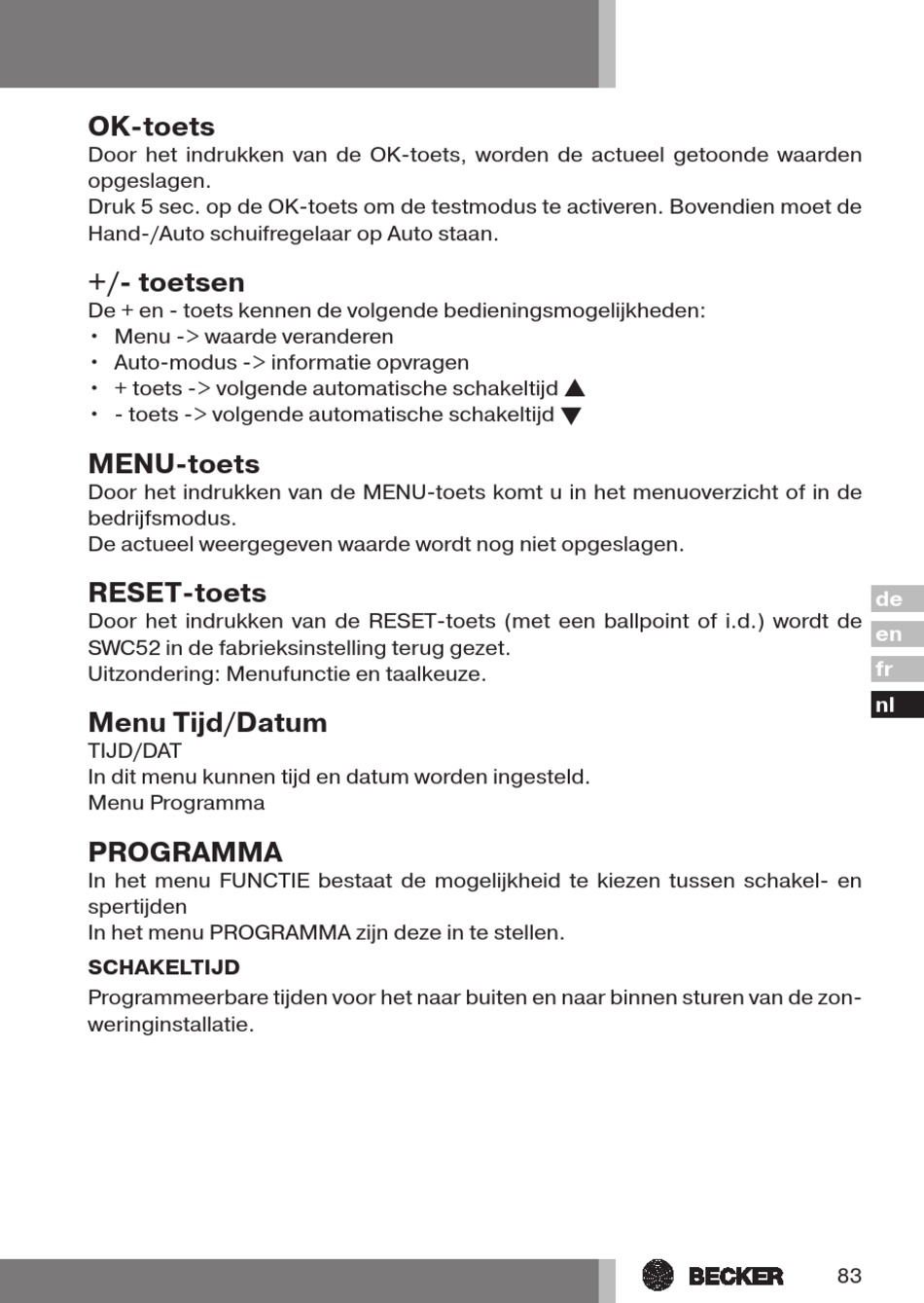 OK-toets
Door het indrukken van de OK-toets, worden de actueel getoonde waarden opgeslagen.
Druk 5 sec. op de OK-toets om de testmodus te activeren. Bovendien moet de Hand-/Auto schuifregelaar op Auto staan.

+/- toetsen
De + en - toets kennen de volgende bedieningsmogelijkheden:
• Menu -> waarde veranderen
• Auto-modus -> informatie opvragen
• + toets -> volgende automatische schakeltijd ▲
• - toets -> volgende automatische schakeltijd ▼

MENU-toets
Door het indrukken van de MENU-toets komt u in het menuoverzicht of in de bedrijfsmodus.
De actueel weergegeven waarde wordt nog niet opgeslagen.

RESET-toets
Door het indrukken van de RESET-toets (met een ballpoint of i.d.) wordt de SWC52 in de fabrieksinstelling terug gezet.
Uitzondering: Menufunctie en taalkeuze.

Menu Tijd/Datum
TIJD/DAT
In dit menu kunnen tijd en datum worden ingesteld.
Menu Programma

PROGRAMMA
In het menu FUNCTIE bestaat de mogelijkheid te kiezen tussen schakel- en spertijden
In het menu PROGRAMMA zijn deze in te stellen.

SCHAKELTIJD
Programmeerbare tijden voor het naar buiten en naar binnen sturen van de zonweringinstallatie.

de
en
fr
nl

BECKER 83